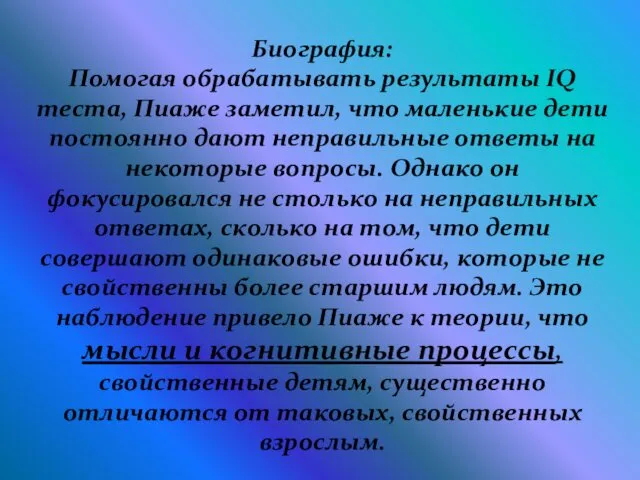 Биография:
Помогая обрабатывать результаты IQ теста, Пиаже заметил, что маленькие дети постоянно дают неправильные ответы на некоторые вопросы. Однако он фокусировался не столько на неправильных ответах, сколько на том, что дети совершают одинаковые ошибки, которые не свойственны более старшим людям. Это наблюдение привело Пиаже к теории, что мысли и когнитивные процессы, свойственные детям, существенно отличаются от таковых, свойственных взрослым.